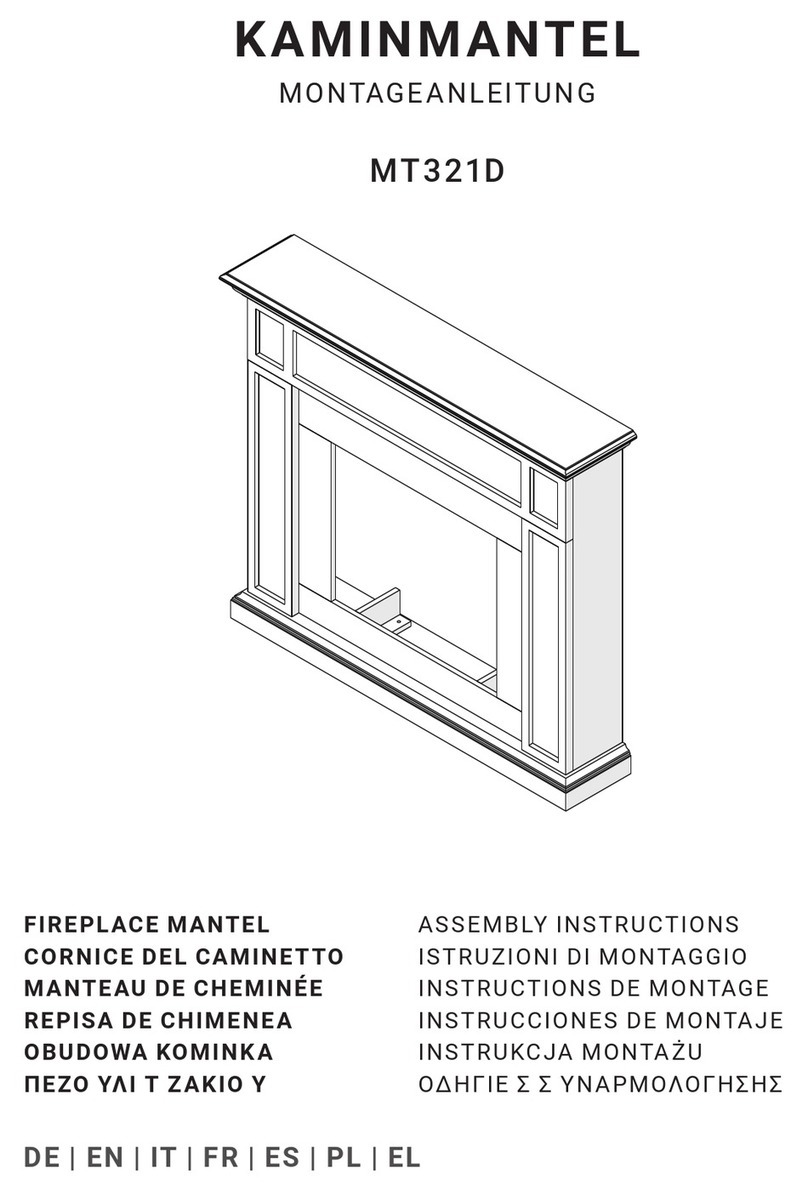 KAMINMANTEL
MONTAGEANLEITUNG

MT321D

FIREPLACE MANTEL
CORNICE DEL CAMINETTO
MANTEAU DE CHEMINÉE
REPISA DE CHIMENEA
OBUDOWA KOMINKA
ΠΕΖΟ ΥΛΙ Τ ΖΑΚΙΟ Υ

ASSEMBLY INSTRUCTIONS
ISTRUZIONI DI MONTAGGIO
INSTRUCTIONS DE MONTAGE
INSTRUCCIONES DE MONTAJE
INSTRUKCJA MONTAŻU
ΟΔΗΓΙΕ Σ Σ ΥΝΑΡΜΟΛΟΓΗΣΗΣ

DE | EN | IT | FR | ES | PL | EL